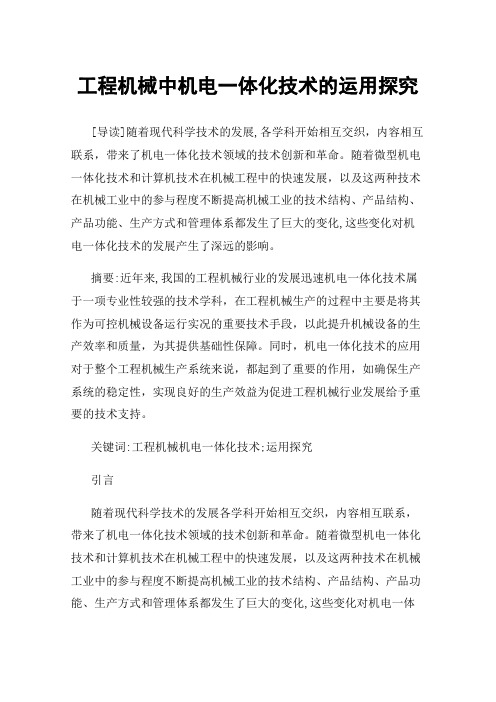 工程机械中机电一体化技术的运用探究

[导读]随着现代科学技术的发展,各学科开始相互交织，内容相互联系，带来了机电一体化技术领域的技术创新和革命。随着微型机电一体化技术和计算机技术在机械工程中的快速发展，以及这两种技术在机械工业中的参与程度不断提高机械工业的技术结构、产品结构、产品功能、生产方式和管理体系都发生了巨大的变化,这些变化对机电一体化技术的发展产生了深远的影响。

摘要:近年来,我国的工程机械行业的发展迅速机电一体化技术属于一项专业性较强的技术学科，在工程机械生产的过程中主要是将其作为可控机械设备运行实况的重要技术手段，以此提升机械设备的生产效率和质量，为其提供基础性保障。同时，机电一体化技术的应用对于整个工程机械生产系统来说，都起到了重要的作用，如确保生产系统的稳定性，实现良好的生产效益为促进工程机械行业发展给予重要的技术支持。

关键词:工程机械机电一体化技术;运用探究

引言

随着现代科学技术的发展各学科开始相互交织，内容相互联系，带来了机电一体化技术领域的技术创新和革命。随着微型机电一体化技术和计算机技术在机械工程中的快速发展，以及这两种技术在机械工业中的参与程度不断提高机械工业的技术结构、产品结构、产品功能、生产方式和管理体系都发生了巨大的变化,这些变化对机电一体